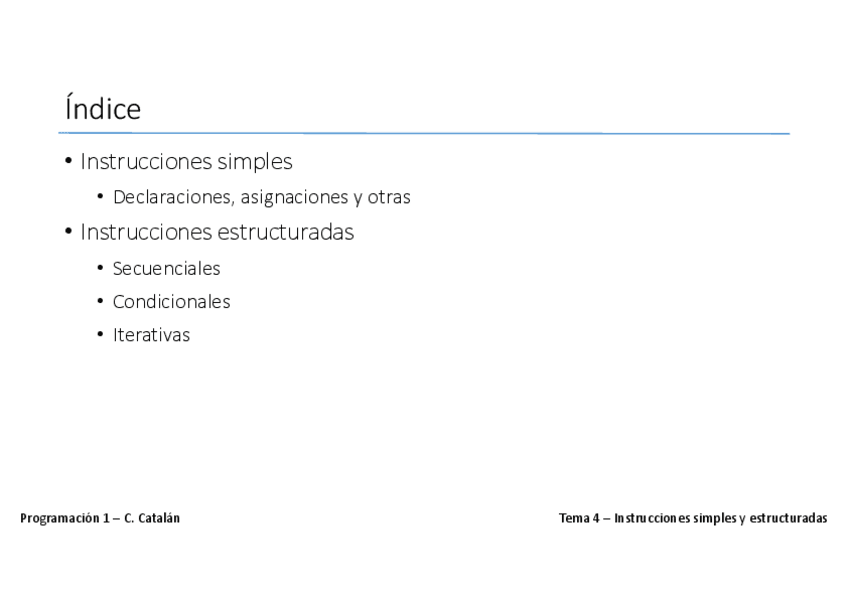 Índice

• Instrucciones simples
  • Declaraciones, asignaciones y otras
• Instrucciones estructuradas
  • Secuenciales
  • Condicionales
  • Iterativas

Programación 1 – C. Catalán

Tema 4 – Instrucciones simples y estructuradas